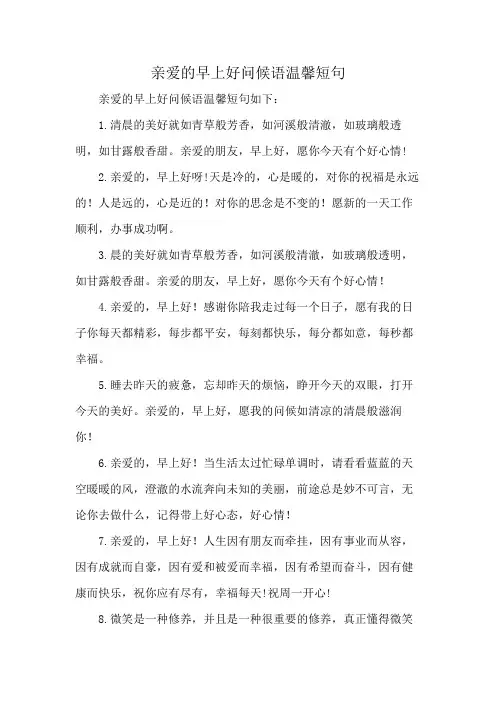 亲爱的早上好问候语温馨短句

亲爱的早上好问候语温馨短句如下：

1.清晨的美好就如青草般芳香，如河溪般清澈，如玻璃般透明，如甘露般香甜。亲爱的朋友，早上好，愿你今天有个好心情！

2.亲爱的，早上好呀！天是冷的，心是暖的，对你的祝福是永远的！人是远的，心是近的！对你的思念是不变的！愿新的一天工作顺利，办事成功啊。

3.晨的美好就如青草般芳香，如河溪般清澈，如玻璃般透明，如甘露般香甜。亲爱的朋友，早上好，愿你今天有个好心情！

4.亲爱的，早上好！感谢你陪我走过每一个日子，愿有我的日子你每天都精彩，每步都平安，每刻都快乐，每分都如意，每秒都幸福。

5.睡去昨天的疲惫，忘却昨天的烦恼，睁开今天的双眼，打开今天的美好。亲爱的，早上好，愿我的问候如清凉的清晨般滋润你！

6.亲爱的，早上好！当生活太过忙碌单调时，请看看蓝蓝的天空暖暖的风，澄澈的水流奔向未知的美丽，前途总是妙不可言，无论你去做什么，记得带上好心态，好心情！

7.亲爱的，早上好！人生因有朋友而牵挂，因有事业而从容，因有成就而自豪，因有爱和被爱而幸福，因有希望而奋斗，因有健康而快乐，祝你应有尽有，幸福每天！祝周一开心！

8.微笑是一种修养，并且是一种很重要的修养，真正懂得微笑